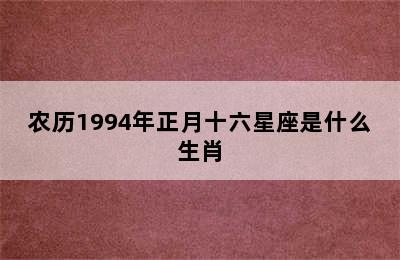 农历1994年正月十六星座是什么生肖